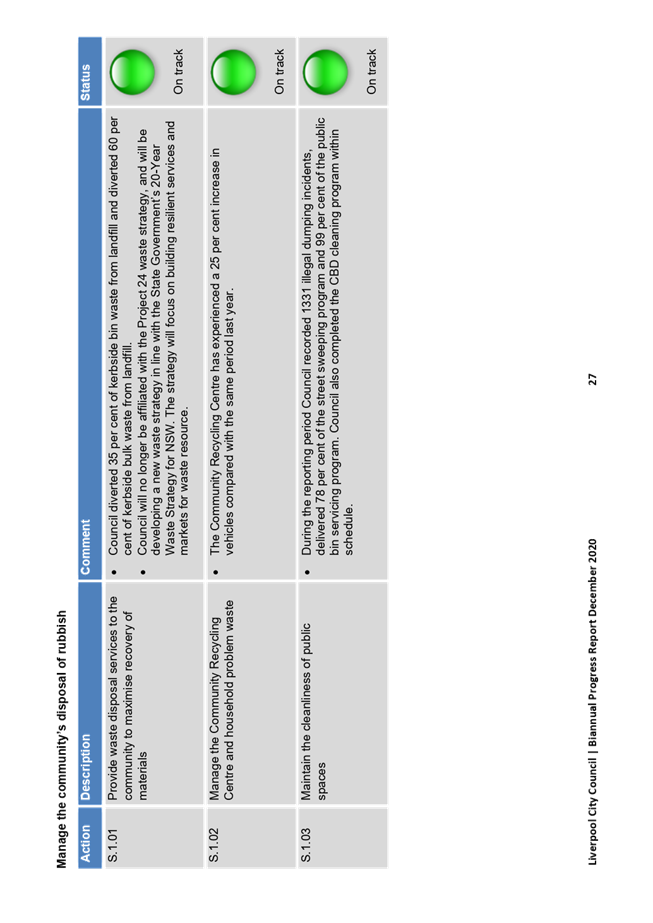 Manage the community's disposal of rubbish

| Action | Description | Comment | Status |
|---|---|---|---|
| S.1.01 | Provide waste disposal services to the community to maximise recovery of materials | • Council diverted 35 per cent of kerbside bin waste from landfill and diverted 60 per cent of kerbside bulk waste from landfill. • Council will no longer be affiliated with the Project 24 waste strategy, and will be developing a new waste strategy in line with the State Government's 20-Year Waste Strategy for NSW. The strategy will focus on building resilient services and markets for waste resource. | On track |
| S.1.02 | Manage the Community Recycling Centre and household problem waste | • The Community Recycling Centre has experienced a 25 per cent increase in vehicles compared with the same period last year. | On track |
| S.1.03 | Maintain the cleanliness of public spaces | • During the reporting period Council recorded 1331 illegal dumping incidents, delivered 78 per cent of the street sweeping program and 99 per cent of the public bin servicing program. Council also completed the CBD cleaning program within schedule. | On track |

Liverpool City Council | Biannual Progress Report December 2020

27